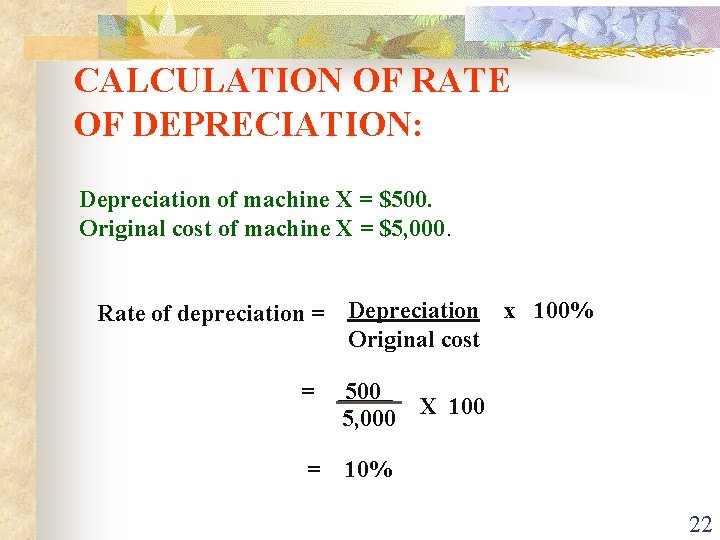 CALCULATION OF RATE OF DEPRECIATION:

Depreciation of machine X = $500.
Original cost of machine X = $5,000.

Rate of depreciation = $\frac{\text{Depreciation}}{\text{Original cost}}$ x 100%

= $\frac{500}{5,000}$ X 100

= 10%

22